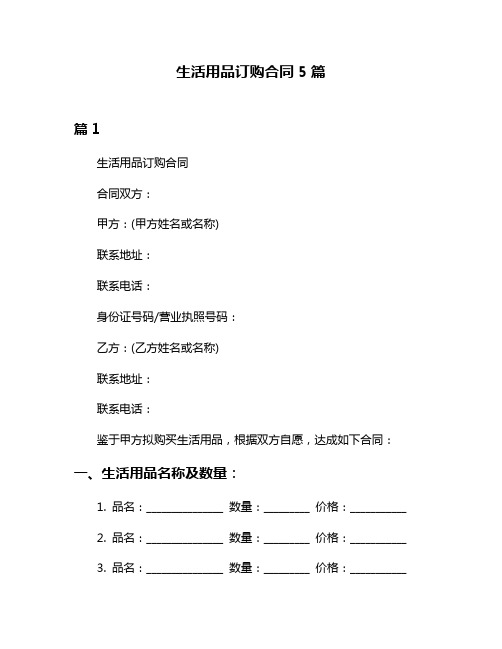 生活用品订购合同 5 篇

篇 1

生活用品订购合同

合同双方：

甲方：(甲方姓名或名称)

联系地址：

联系电话：

身份证号码/营业执照号码：

乙方：(乙方姓名或名称)

联系地址：

联系电话：

鉴于甲方拟购买生活用品，根据双方自愿，达成如下合同：

一、生活用品名称及数量：

1. 品名：______________ 数量：________ 价格：__________

2. 品名：______________ 数量：________ 价格：__________

3. 品名：______________ 数量：________ 价格：__________